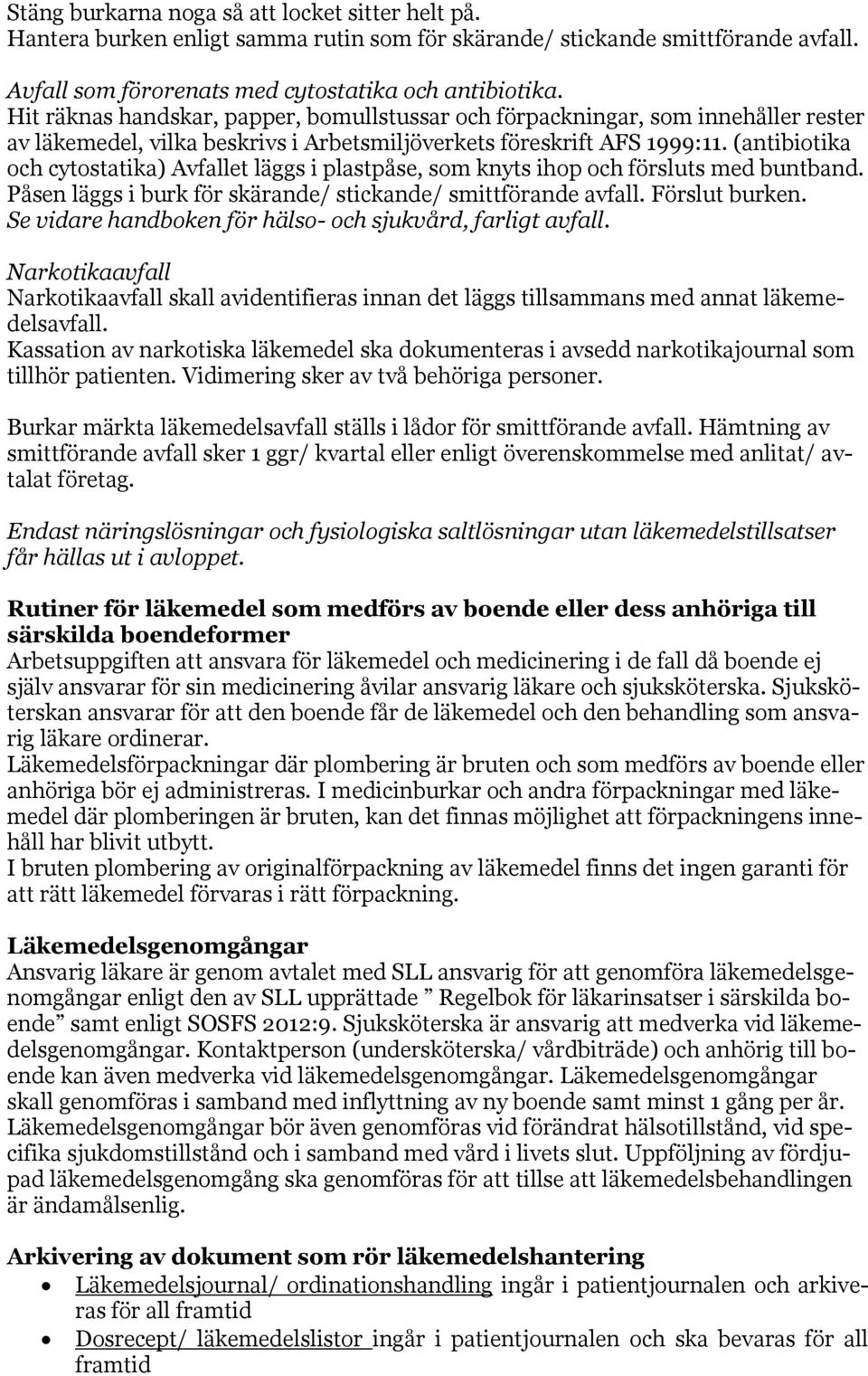 Stäng burkarna noga så att locket sitter helt på.
Hantera burken enligt samma rutin som för skärande/ stickande smittförande avfall.

Avfall som förorenats med cytostatika och antibiotika.
Hit räknas handskar, papper, bomullstussar och förpackningar, som innehåller rester av läkemedel, vilka beskrivs i Arbetsmiljöverkets föreskrift AFS 1999:11. (antibiotika och cytostatika) Avfallet läggs i plastpåse, som knyts ihop och försluts med buntband. Påsen läggs i burk för skärande/ stickande/ smittförande avfall. Förslut burken.
Se vidare handboken för hälso- och sjukvård, farligt avfall.

Narkotikaavfall
Narkotikaavfall skall avidentifieras innan det läggs tillsammans med annat läkemedelsavfall.
Kassation av narkotiska läkemedel ska dokumenteras i avsedd narkotikajournal som tillhör patienten. Vidimering sker av två behöriga personer.

Burkar märkta läkemedelsavfall ställs i lådor för smittförande avfall. Hämtning av smittförande avfall sker 1 ggr/ kvartal eller enligt överenskommelse med anlitat/ avtalat företag.

Endast näringslösningar och fysiologiska saltlösningar utan läkemedelstillsatser får hällas ut i avloppet.

Rutiner för läkemedel som medförs av boende eller dess anhöriga till särskilda boendeformer
Arbetsuppgiften att ansvara för läkemedel och medicinering i de fall då boende ej själv ansvarar för sin medicinering åvilar ansvarig läkare och sjuksköterska. Sjuksköterskan ansvarar för att den boende får de läkemedel och den behandling som ansvarig läkare ordinerar.
Läkemedelsförpackningar där plombering är bruten och som medförs av boende eller anhöriga bör ej administreras. I medicinburkar och andra förpackningar med läkemedel där plomberingen är bruten, kan det finnas möjlighet att förpackningens innehåll har blivit utbytt.
I bruten plombering av originalförpackning av läkemedel finns det ingen garanti för att rätt läkemedel förvaras i rätt förpackning.

Läkemedelsgenomgångar
Ansvarig läkare är genom avtalet med SLL ansvarig för att genomföra läkemedelsgenomgångar enligt den av SLL upprättade ” Regelbok för läkarinsatser i särskilda boende” samt enligt SOSFS 2012:9. Sjuksköterska är ansvarig att medverka vid läkemedelsgenomgångar. Kontaktperson (undersköterska/ vårdbiträde) och anhörig till boende kan även medverka vid läkemedelsgenomgångar. Läkemedelsgenomgångar skall genomföras i samband med inflyttning av ny boende samt minst 1 gång per år. Läkemedelsgenomgångar bör även genomföras vid förändrat hälsotillstånd, vid specifika sjukdomstillstånd och i samband med vård i livets slut. Uppföljning av fördjupad läkemedelsgenomgång ska genomföras för att tillse att läkemedelsbehandlingen är ändamålsenlig.

Arkivering av dokument som rör läkemedelshantering
• Läkemedelsjournal/ ordinationshandling ingår i patientjournalen och arkiveras för all framtid
• Dosrecept/ läkemedelslistor ingår i patientjournalen och ska bevaras för all framtid